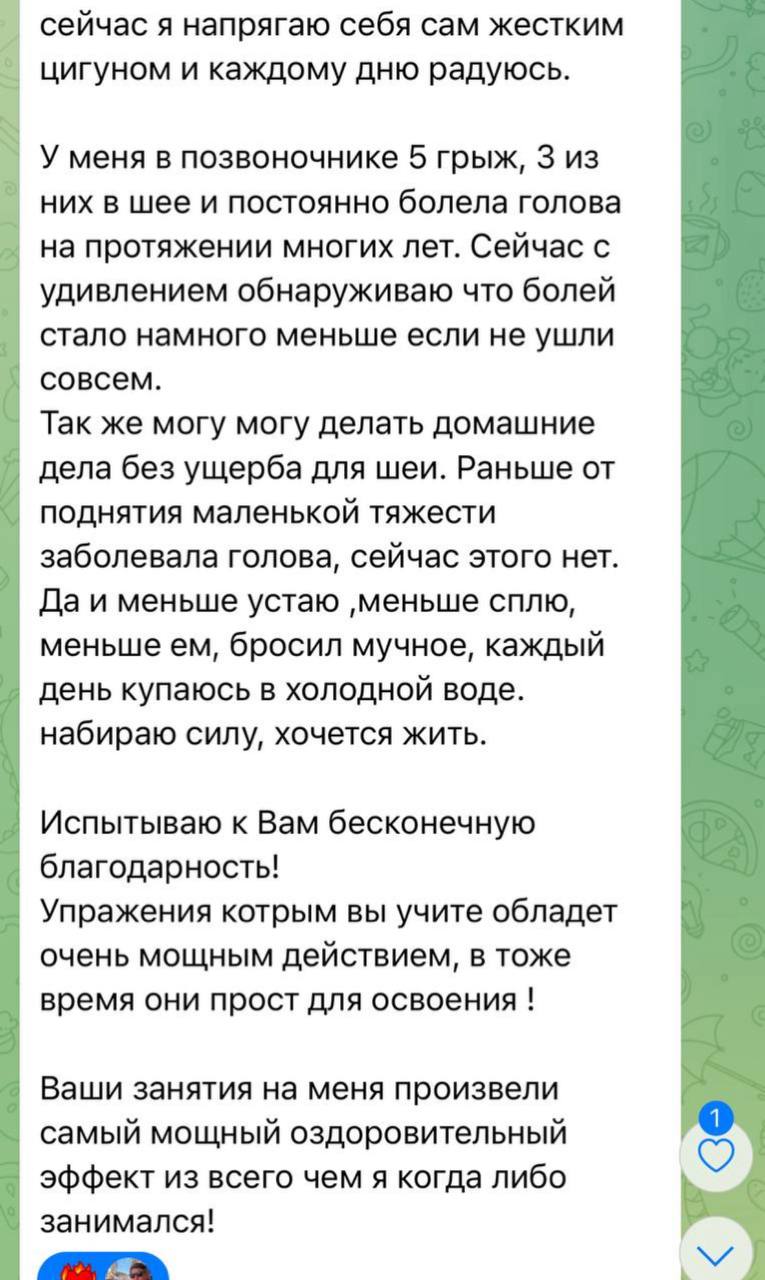 сейчас я напрягаю себя сам жестким цигуном и каждому дню радуюсь.

У меня в позвоночнике 5 грыж, 3 из них в шее и постоянно болела голова на протяжении многих лет. Сейчас с удивлением обнаруживаю что болей стало намного меньше если не ушли совсем.
Так же могу могу делать домашние дела без ущерба для шеи. Раньше от поднятия маленькой тяжести заболевала голова, сейчас этого нет. Да и меньше устаю ,меньше сплю, меньше ем, бросил мучное, каждый день купаюсь в холодной воде. набираю силу, хочется жить.

Испытываю к Вам бесконечную благодарность!
Упражения котрым вы учите обладет очень мощным действием, в тоже время они прост для освоения !

Ваши занятия на меня произвели самый мощный оздоровительный эффект из всего чем я когда либо занимался!

1